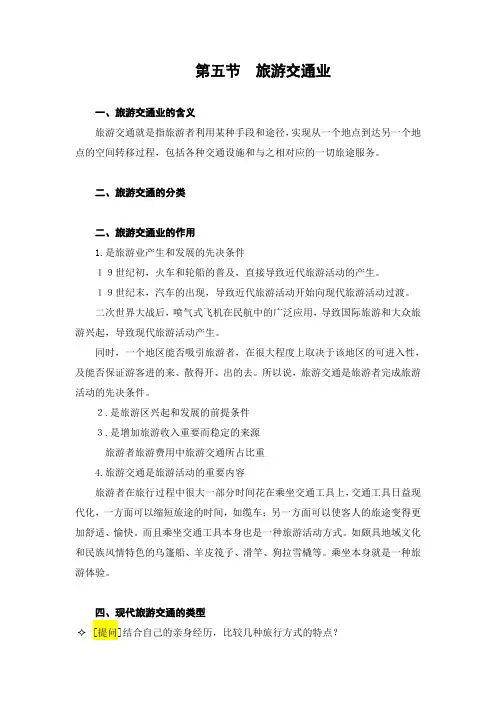 第五节　旅游交通业

一、旅游交通业的含义

旅游交通就是指旅游者利用某种手段和途径，实现从一个地点到达另一个地点的空间转移过程，包括各种交通设施和与之相对应的一切旅途服务。

二、旅游交通的分类

二、旅游交通业的作用

1.是旅游业产生和发展的先决条件

１９世纪初，火车和轮船的普及，直接导致近代旅游活动的产生。

１９世纪末，汽车的出现，导致近代旅游活动开始向现代旅游活动过渡。

二次世界大战后，喷气式飞机在民航中的广泛应用，导致国际旅游和大众旅游兴起，导致现代旅游活动产生。

同时，一个地区能否吸引旅游者，在很大程度上取决于该地区的可进入性，及能否保证游客进的来、散得开、出的去。所以说，旅游交通是旅游者完成旅游活动的先决条件。

２.是旅游区兴起和发展的前提条件

３.是增加旅游收入重要而稳定的来源

旅游者旅游费用中旅游交通所占比重

4.旅游交通是旅游活动的重要内容

旅游者在旅行过程中很大一部分时间花在乘坐交通工具上，交通工具日益现代化，一方面可以缩短旅途的时间，如缆车；另一方面可以使客人的旅途变得更加舒适、愉快。而且乘坐交通工具本身也是一种旅游活动方式。如颇具地域文化和民族风情特色的乌篷船、羊皮筏子、滑竿、狗拉雪橇等。乘坐本身就是一种旅游体验。

四、现代旅游交通的类型

✧ [提问]结合自己的亲身经历，比较几种旅行方式的特点？